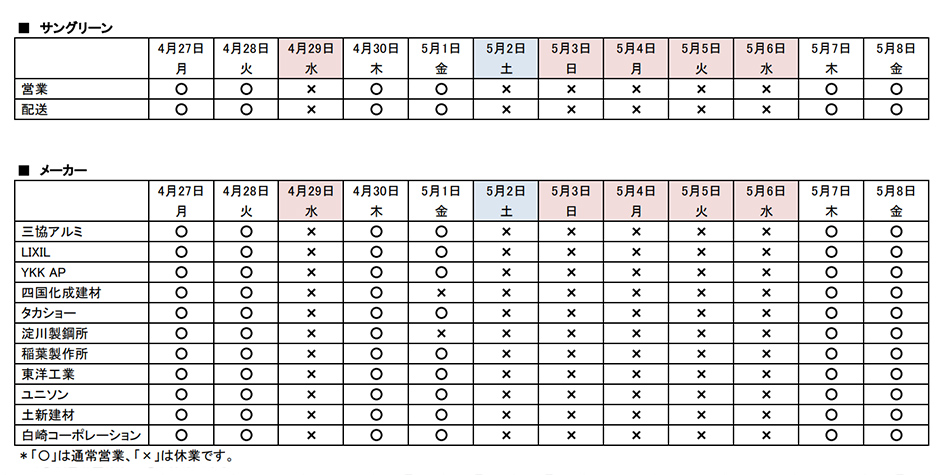 ■ サングリーン

| | 4月27日 月 | 4月28日 火 | 4月29日 水 | 4月30日 木 | 5月1日 金 | 5月2日 土 | 5月3日 日 | 5月4日 月 | 5月5日 火 | 5月6日 水 | 5月7日 木 | 5月8日 金 |
|---|---|---|---|---|---|---|---|---|---|---|---|---|
| 営業 | ○ | ○ | × | ○ | ○ | × | × | × | × | × | ○ | ○ |
| 配送 | ○ | ○ | × | ○ | ○ | × | × | × | × | × | ○ | ○ |

■ メーカー

| | 4月27日 月 | 4月28日 火 | 4月29日 水 | 4月30日 木 | 5月1日 金 | 5月2日 土 | 5月3日 日 | 5月4日 月 | 5月5日 火 | 5月6日 水 | 5月7日 木 | 5月8日 金 |
|---|---|---|---|---|---|---|---|---|---|---|---|---|
| 三協アルミ | ○ | ○ | × | ○ | ○ | × | × | × | × | × | ○ | ○ |
| LIXIL | ○ | ○ | × | ○ | ○ | × | × | × | × | × | ○ | ○ |
| YKK AP | ○ | ○ | × | ○ | ○ | × | × | × | × | × | ○ | ○ |
| 四国化成建材 | ○ | ○ | × | ○ | × | × | × | × | × | × | ○ | ○ |
| タカショー | ○ | ○ | × | ○ | ○ | × | × | × | × | × | ○ | ○ |
| 淀川製鋼所 | ○ | ○ | × | ○ | × | × | × | × | × | × | ○ | ○ |
| 稲葉製作所 | ○ | ○ | × | ○ | ○ | × | × | × | × | × | ○ | ○ |
| 東洋工業 | ○ | ○ | × | ○ | ○ | × | × | × | × | × | ○ | ○ |
| ユニソン | ○ | ○ | × | ○ | ○ | × | × | × | × | × | ○ | ○ |
| 土新建材 | ○ | ○ | × | ○ | ○ | × | × | × | × | × | ○ | ○ |
| 白崎コーポレーション | ○ | ○ | × | ○ | ○ | × | × | × | × | × | ○ | ○ |

*「○」は通常営業、「×」は休業です。